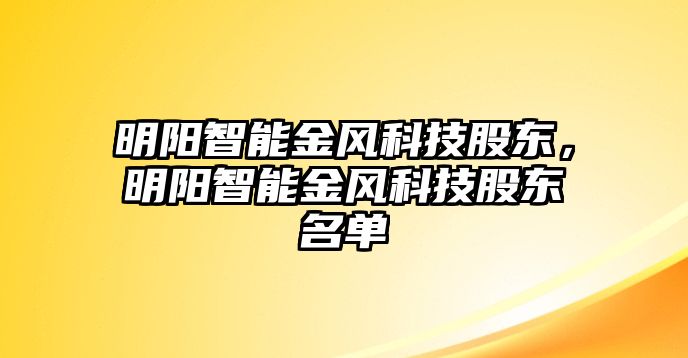 明阳智能金风科技股东，明阳智能金风科技股东名单